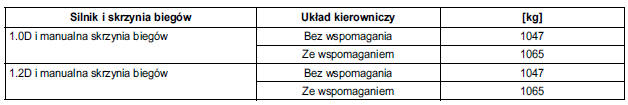 | Silnik i skrzynia biegów | Układ kierowniczy | [kg] |
|---|---|---|
| 1.0D i manualna skrzynia biegów | Bez wspomagania | 1047 |
| | Ze wspomaganiem | 1065 |
| 1.2D i manualna skrzynia biegów | Bez wspomagania | 1047 |
| | Ze wspomaganiem | 1065 |